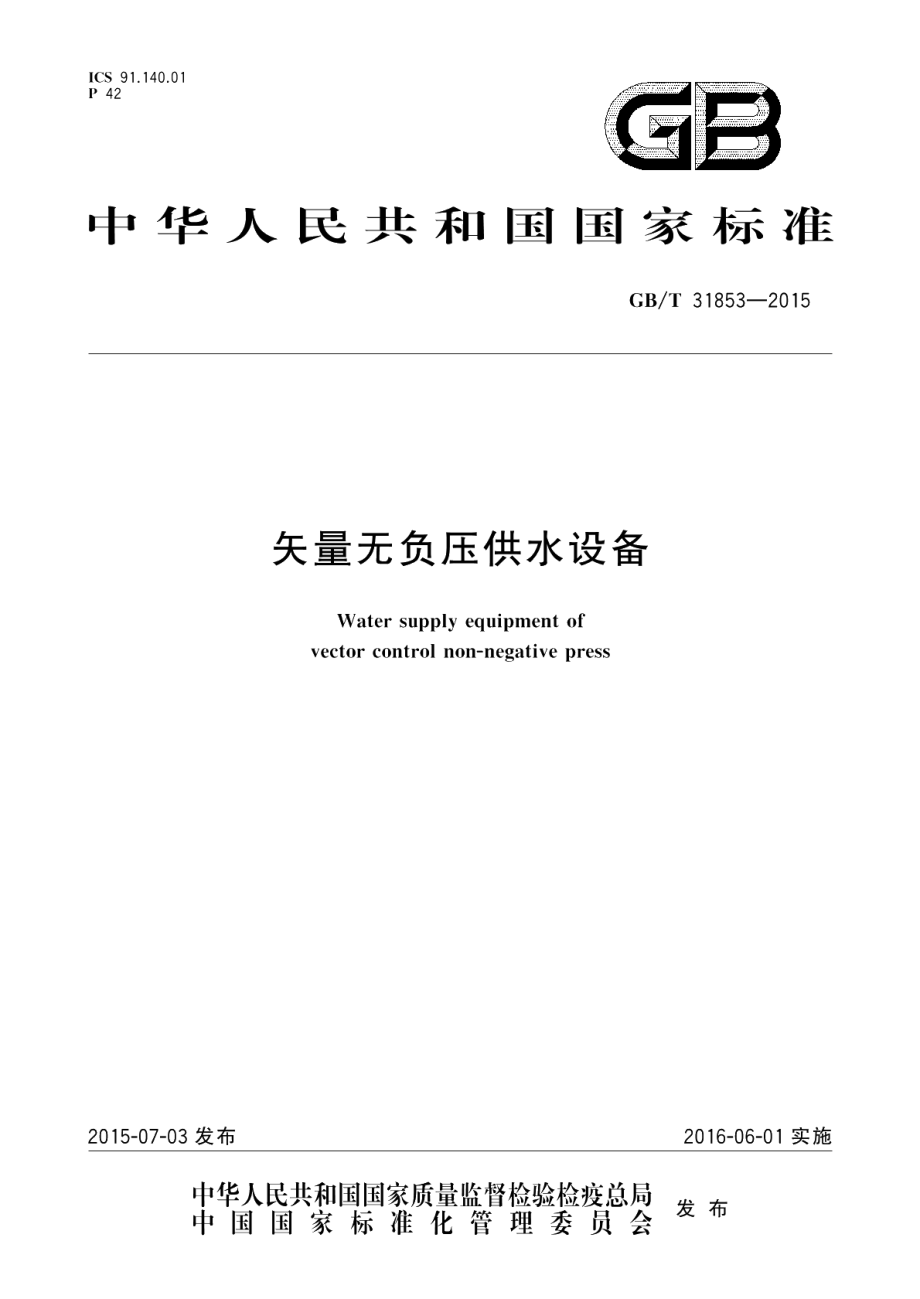 ICS 91.140.01
P 42

GB

中华人民共和国国家标准

GB/T 31853—2015

矢量无负压供水设备

Water supply equipment of vector control non-negative press

2015-07-03 发布

2016-06-01 实施

中华人民共和国国家质量监督检验检疫总局
中国国家标准化管理委员会
发布